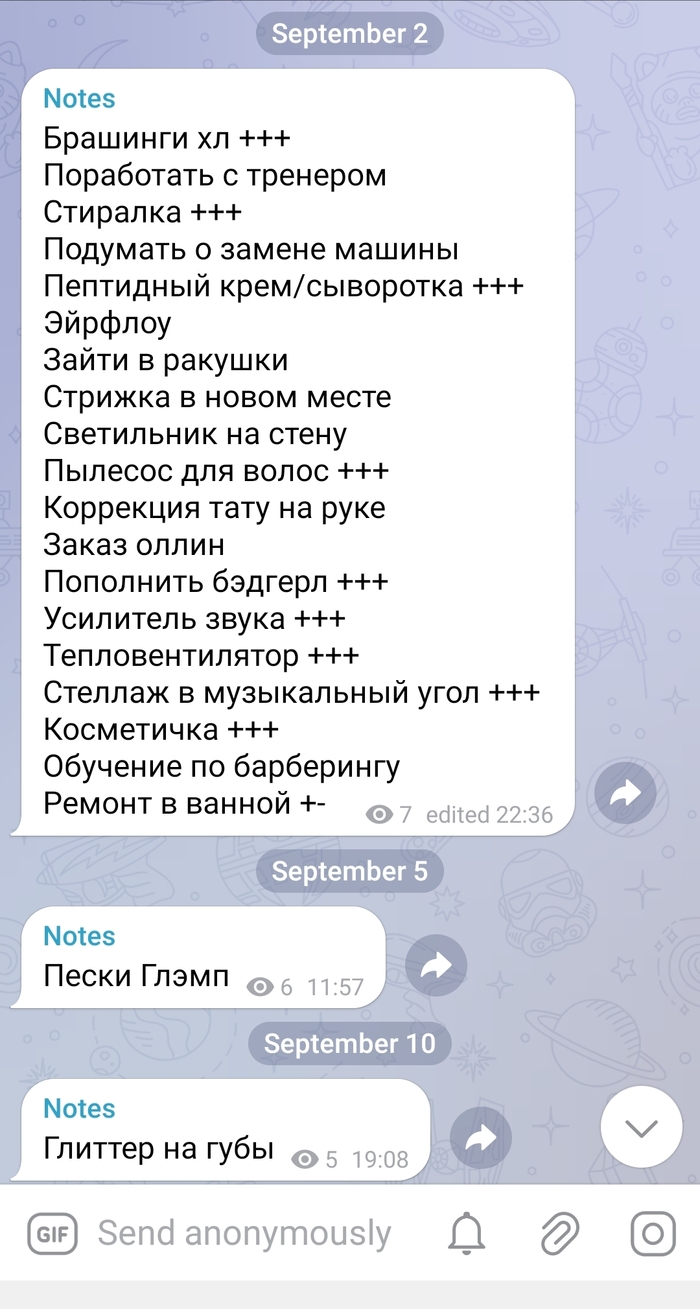 September 2

Notes
Брашинги хл +++
Поработать с тренером
Стиралка +++
Подумать о замене машины
Пептидный крем/сыворотка +++
Эйрфлоу
Зайти в ракушки
Стрижка в новом месте
Светильник на стену
Пылесос для волос +++
Коррекция тату на руке
Заказ оллин
Пополнить бэдгерл +++
Усилитель звука +++
Тепловентилятор +++
Стеллаж в музыкальный угол +++
Косметичка +++
Обучение по барберингу
Ремонт в ванной +-
7 edited 22:36

September 5

Notes
Пески Глэмп
6 11:57

September 10

Notes
Глиттер на губы
5 19:08

GIF
Send anonymously